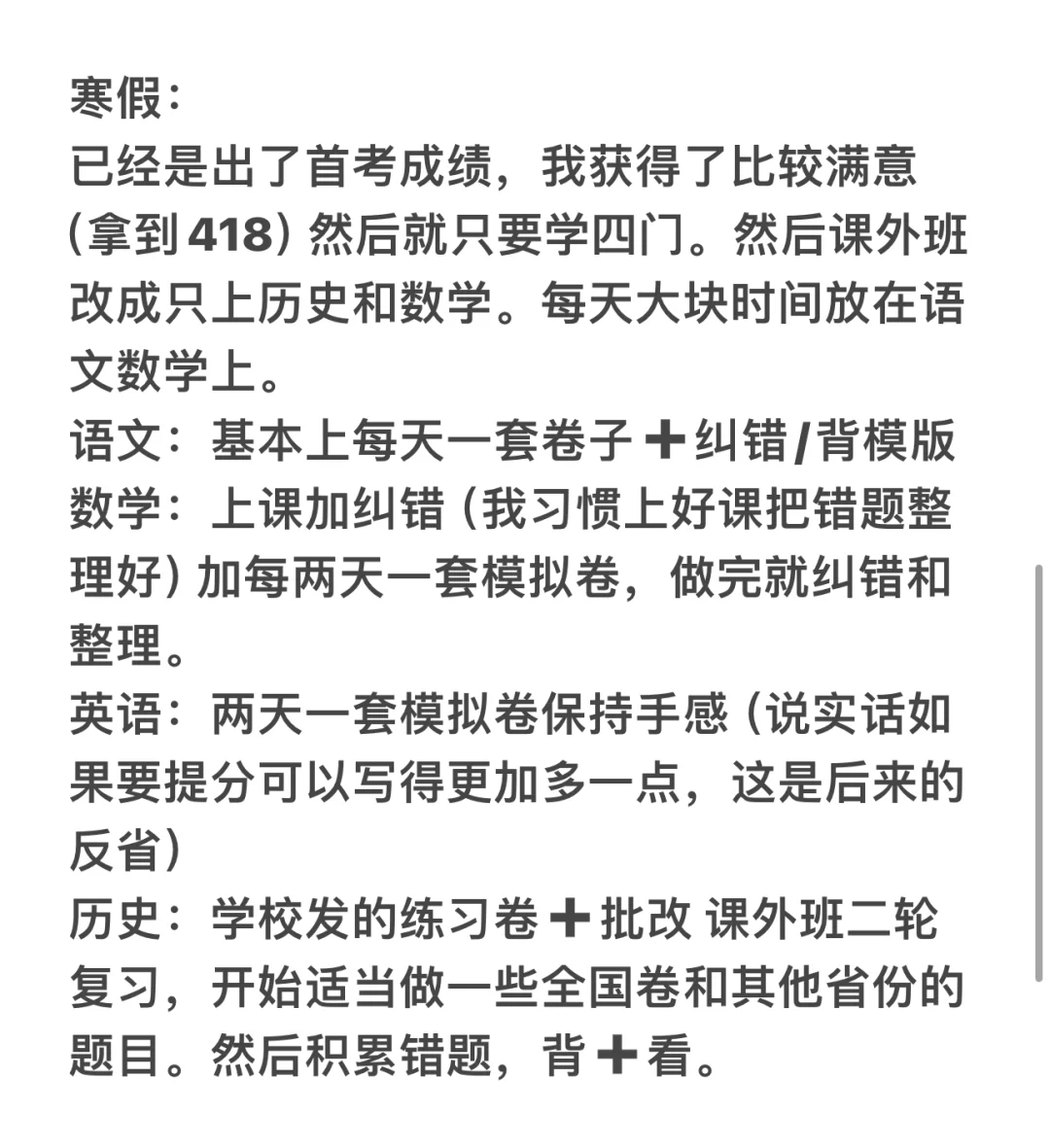 寒假：
已经是出了首考成绩，我获得了比较满意（拿到418）然后就只要学四门。然后课外班改成只上历史和数学。每天大块时间放在语文数学上。
语文：基本上每天一套卷子➕纠错/背模版
数学：上课加纠错（我习惯上好课把错题整理好）加每两天一套模拟卷，做完就纠错和整理。
英语：两天一套模拟卷保持手感（说实话如果要提分可以写得更加多一点，这是后来的反省）
历史：学校发的练习卷➕批改 课外班二轮复习，开始适当做一些全国卷和其他省份的题目。然后积累错题，背➕看。